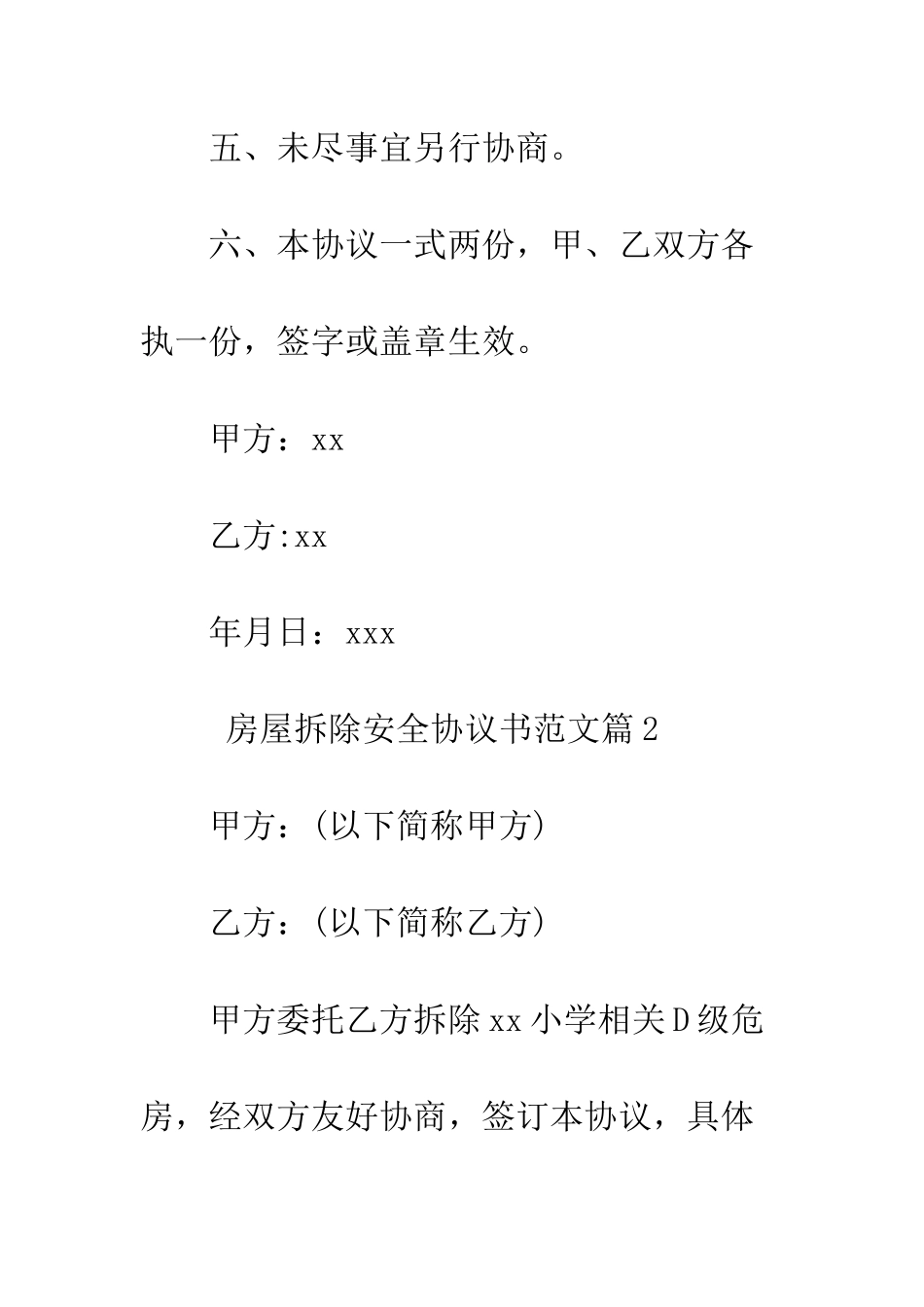 五、未尽事宜另行协商。

六、本协议一式两份，甲、乙双方各执一份，签字或盖章生效。

甲方：xx

乙方:xx

年月日：xxx

房屋拆除安全协议书范文篇2

甲方：(以下简称甲方)

乙方：(以下简称乙方)

甲方委托乙方拆除xx小学相关D级危房，经双方友好协商，签订本协议，具体